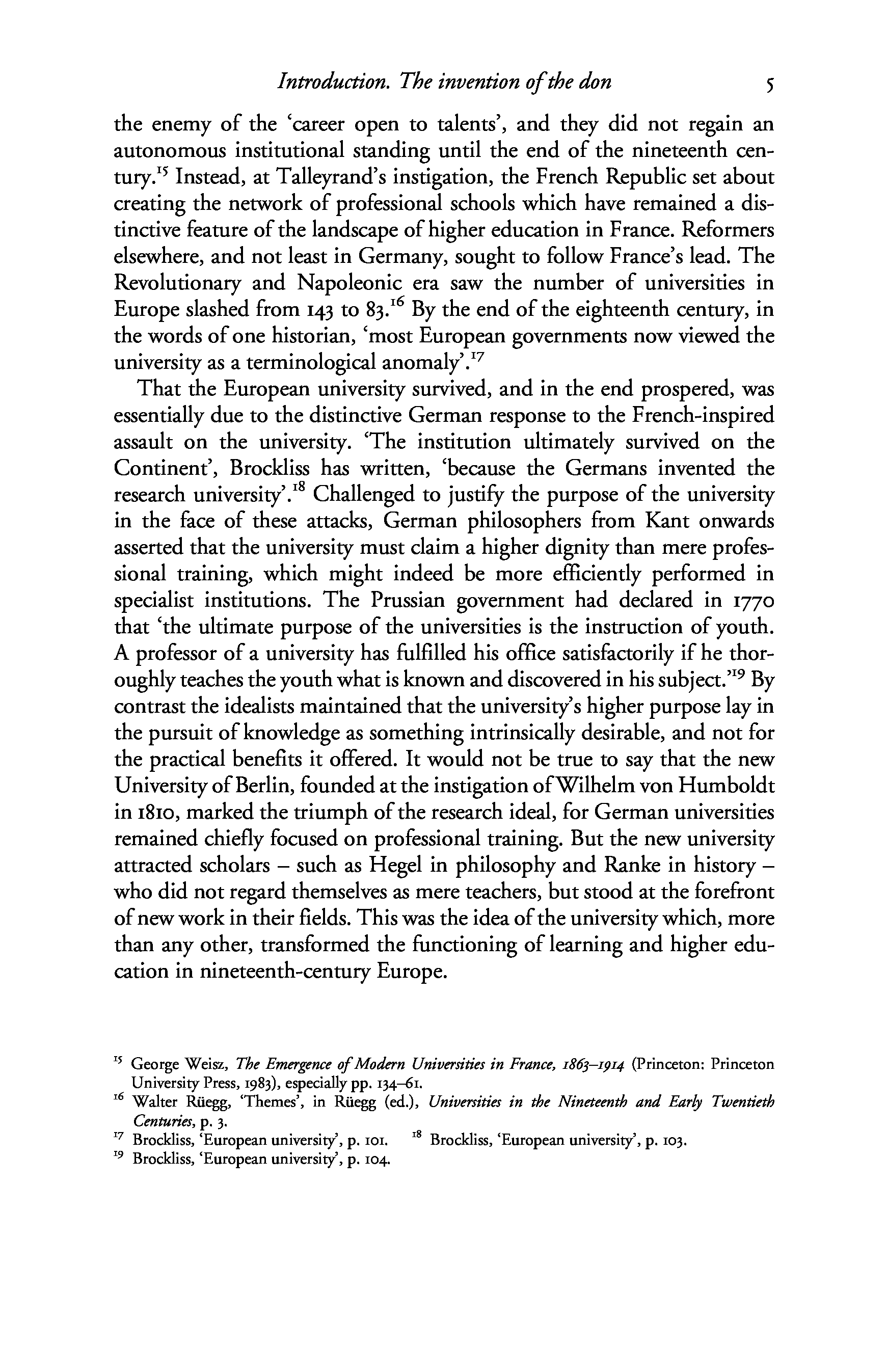 Introduction. The invention of the don 5

the enemy of the 'career open to talents', and they did not regain an autonomous institutional standing until the end of the nineteenth century.$^{15}$ Instead, at Talleyrand's instigation, the French Republic set about creating the network of professional schools which have remained a distinctive feature of the landscape of higher education in France. Reformers elsewhere, and not least in Germany, sought to follow France's lead. The Revolutionary and Napoleonic era saw the number of universities in Europe slashed from 143 to 83.$^{16}$ By the end of the eighteenth century, in the words of one historian, 'most European governments now viewed the university as a terminological anomaly'.$^{17}$

That the European university survived, and in the end prospered, was essentially due to the distinctive German response to the French-inspired assault on the university. 'The institution ultimately survived on the Continent', Brockliss has written, 'because the Germans invented the research university'.$^{18}$ Challenged to justify the purpose of the university in the face of these attacks, German philosophers from Kant onwards asserted that the university must claim a higher dignity than mere professional training, which might indeed be more efficiently performed in specialist institutions. The Prussian government had declared in 1770 that 'the ultimate purpose of the universities is the instruction of youth. A professor of a university has fulfilled his office satisfactorily if he thoroughly teaches the youth what is known and discovered in his subject.'$^{19}$ By contrast the idealists maintained that the university's higher purpose lay in the pursuit of knowledge as something intrinsically desirable, and not for the practical benefits it offered. It would not be true to say that the new University of Berlin, founded at the instigation of Wilhelm von Humboldt in 1810, marked the triumph of the research ideal, for German universities remained chiefly focused on professional training. But the new university attracted scholars – such as Hegel in philosophy and Ranke in history – who did not regard themselves as mere teachers, but stood at the forefront of new work in their fields. This was the idea of the university which, more than any other, transformed the functioning of learning and higher education in nineteenth-century Europe.

$^{15}$ George Weisz, The Emergence of Modern Universities in France, 1863–1914 (Princeton: Princeton University Press, 1983), especially pp. 134–61.
$^{16}$ Walter Rüegg, 'Themes', in Rüegg (ed.), Universities in the Nineteenth and Early Twentieth Centuries, p. 3.
$^{17}$ Brockliss, 'European university', p. 101. $^{18}$ Brockliss, 'European university', p. 103.
$^{19}$ Brockliss, 'European university', p. 104.